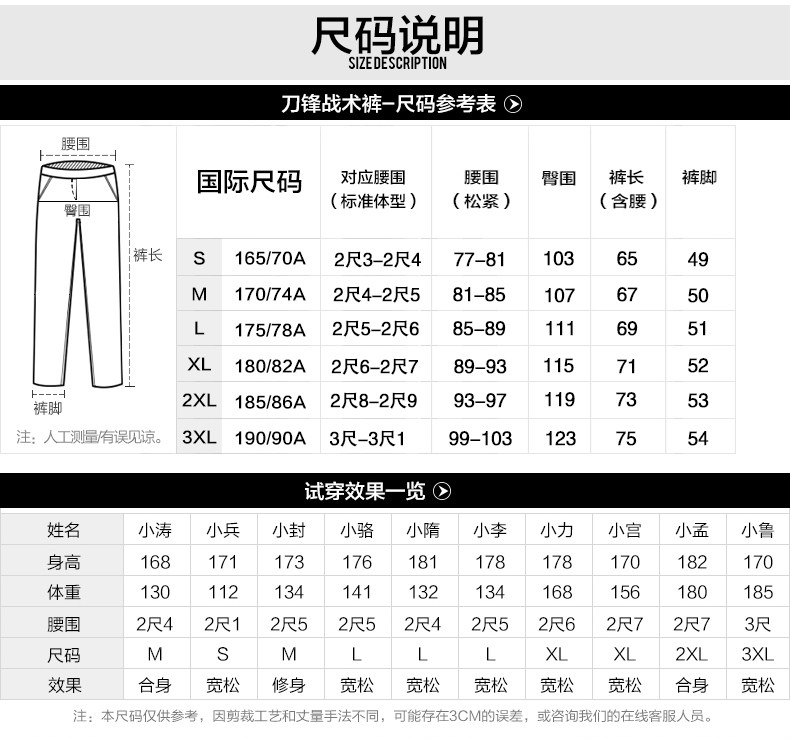 尺码说明
SIZE DESCRIPTION

刀锋战术裤-尺码参考表

腰围
臀围
裤长
裤脚
注：人工测量/有误见谅。

| 国际尺码 | | 对应腰围（标准体型） | 腰围（松紧） | 臀围 | 裤长（含腰） | 裤脚 |
|---|---|---|---|---|---|---|
| S | 165/70A | 2尺3-2尺4 | 77-81 | 103 | 65 | 49 |
| M | 170/74A | 2尺4-2尺5 | 81-85 | 107 | 67 | 50 |
| L | 175/78A | 2尺5-2尺6 | 85-89 | 111 | 69 | 51 |
| XL | 180/82A | 2尺6-2尺7 | 89-93 | 115 | 71 | 52 |
| 2XL | 185/86A | 2尺8-2尺9 | 93-97 | 119 | 73 | 53 |
| 3XL | 190/90A | 3尺-3尺1 | 99-103 | 123 | 75 | 54 |

试穿效果一览

| 姓名 | 小涛 | 小兵 | 小封 | 小骆 | 小隋 | 小李 | 小力 | 小宫 | 小孟 | 小鲁 |
|---|---|---|---|---|---|---|---|---|---|---|
| 身高 | 168 | 171 | 173 | 176 | 181 | 178 | 178 | 170 | 182 | 170 |
| 体重 | 130 | 112 | 134 | 141 | 132 | 134 | 168 | 156 | 180 | 185 |
| 腰围 | 2尺4 | 2尺1 | 2尺5 | 2尺5 | 2尺4 | 2尺5 | 2尺6 | 2尺7 | 2尺7 | 3尺 |
| 尺码 | M | S | M | L | L | L | XL | XL | 2XL | 3XL |
| 效果 | 合身 | 宽松 | 修身 | 宽松 | 宽松 | 宽松 | 宽松 | 宽松 | 合身 | 宽松 |

注：本尺码仅供参考，因剪裁工艺和丈量手法不同，可能存在3CM的误差，或咨询我们的在线客服人员。